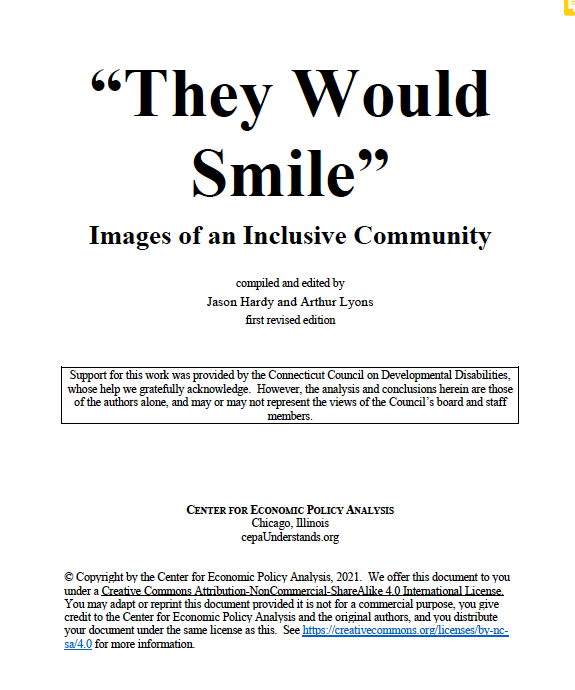 “They Would Smile”

Images of an Inclusive Community

compiled and edited by
Jason Hardy and Arthur Lyons
first revised edition

Support for this work was provided by the Connecticut Council on Developmental Disabilities, whose help we gratefully acknowledge. However, the analysis and conclusions herein are those of the authors alone, and may or may not represent the views of the Council’s board and staff members.

CENTER FOR ECONOMIC POLICY ANALYSIS
Chicago, Illinois
cepaUnderstands.org

© Copyright by the Center for Economic Policy Analysis, 2021. We offer this document to you under a Creative Commons Attribution-NonCommercial-ShareAlike 4.0 International License. You may adapt or reprint this document provided it is not for a commercial purpose, you give credit to the Center for Economic Policy Analysis and the original authors, and you distribute your document under the same license as this. See https://creativecommons.org/licenses/by-nc-sa/4.0 for more information.